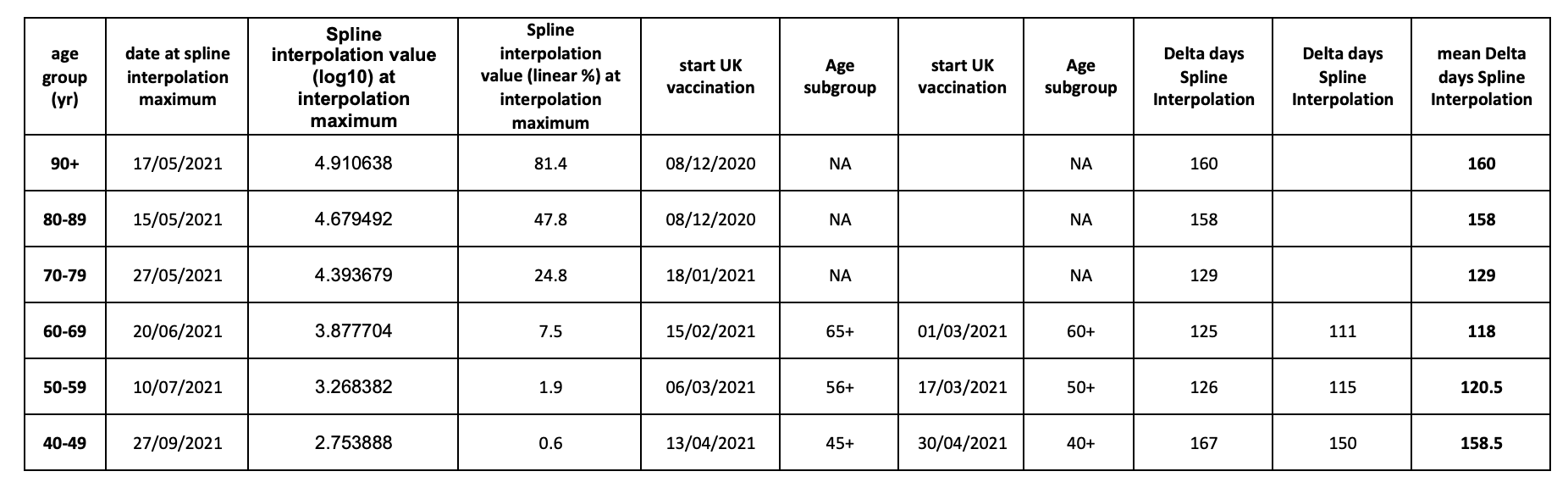 | age group (yr) | date at spline interpolation maximum | Spline interpolation value (log10) at interpolation maximum | Spline interpolation value (linear %) at interpolation maximum | start UK vaccination | Age subgroup | start UK vaccination | Age subgroup | Delta days Spline Interpolation | Delta days Spline Interpolation | mean Delta days Spline Interpolation |
|---|---|---|---|---|---|---|---|---|---|---|
| 90+ | 17/05/2021 | 4.910638 | 81.4 | 08/12/2020 | NA | | NA | 160 | | 160 |
| 80-89 | 15/05/2021 | 4.679492 | 47.8 | 08/12/2020 | NA | | NA | 158 | | 158 |
| 70-79 | 27/05/2021 | 4.393679 | 24.8 | 18/01/2021 | NA | | NA | 129 | | 129 |
| 60-69 | 20/06/2021 | 3.877704 | 7.5 | 15/02/2021 | 65+ | 01/03/2021 | 60+ | 125 | 111 | 118 |
| 50-59 | 10/07/2021 | 3.268382 | 1.9 | 06/03/2021 | 56+ | 17/03/2021 | 50+ | 126 | 115 | 120.5 |
| 40-49 | 27/09/2021 | 2.753888 | 0.6 | 13/04/2021 | 45+ | 30/04/2021 | 40+ | 167 | 150 | 158.5 |